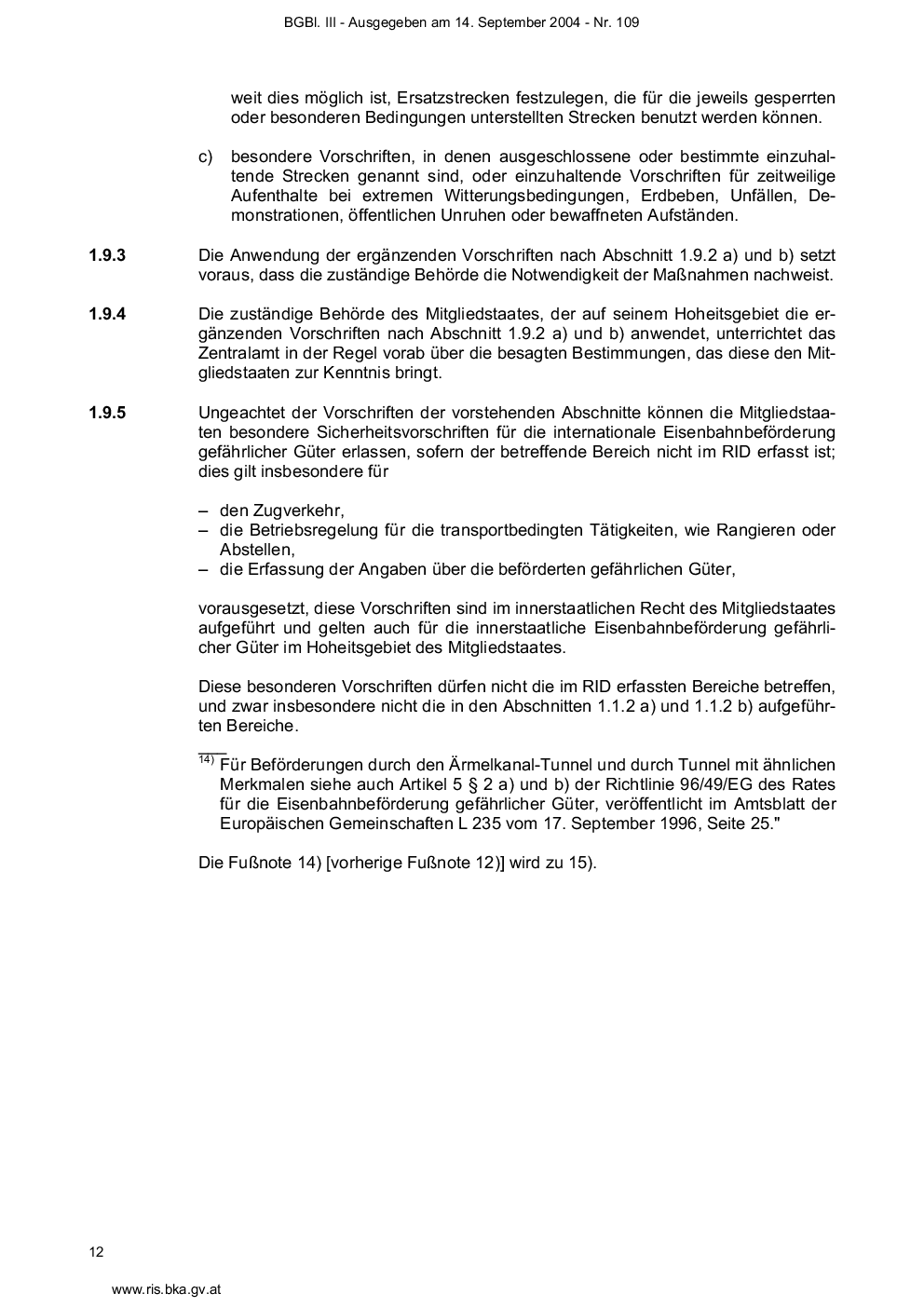 BGBl. III - Ausgegeben am 14. September 2004 - Nr. 109

weit dies möglich ist, Ersatzstrecken festzulegen, die für die jeweils gesperrten oder besonderen Bedingungen unterstellten Strecken benutzt werden können.

c) besondere Vorschriften, in denen ausgeschlossene oder bestimmte einzuhaltende Strecken genannt sind, oder einzuhaltende Vorschriften für zeitweilige Aufenthalte bei extremen Witterungsbedingungen, Erdbeben, Unfällen, Demonstrationen, öffentlichen Unruhen oder bewaffneten Aufständen.

1.9.3 Die Anwendung der ergänzenden Vorschriften nach Abschnitt 1.9.2 a) und b) setzt voraus, dass die zuständige Behörde die Notwendigkeit der Maßnahmen nachweist.

1.9.4 Die zuständige Behörde des Mitgliedstaates, der auf seinem Hoheitsgebiet die ergänzenden Vorschriften nach Abschnitt 1.9.2 a) und b) anwendet, unterrichtet das Zentralamt in der Regel vorab über die besagten Bestimmungen, das diese den Mitgliedstaaten zur Kenntnis bringt.

1.9.5 Ungeachtet der Vorschriften der vorstehenden Abschnitte können die Mitgliedstaaten besondere Sicherheitsvorschriften für die internationale Eisenbahnbeförderung gefährlicher Güter erlassen, sofern der betreffende Bereich nicht im RID erfasst ist; dies gilt insbesondere für

– den Zugverkehr,
– die Betriebsregelung für die transportbedingten Tätigkeiten, wie Rangieren oder Abstellen,
– die Erfassung der Angaben über die beförderten gefährlichen Güter,

vorausgesetzt, diese Vorschriften sind im innerstaatlichen Recht des Mitgliedstaates aufgeführt und gelten auch für die innerstaatliche Eisenbahnbeförderung gefährlicher Güter im Hoheitsgebiet des Mitgliedstaates.

Diese besonderen Vorschriften dürfen nicht die im RID erfassten Bereiche betreffen, und zwar insbesondere nicht die in den Abschnitten 1.1.2 a) und 1.1.2 b) aufgeführten Bereiche.

14) Für Beförderungen durch den Ärmelkanal-Tunnel und durch Tunnel mit ähnlichen Merkmalen siehe auch Artikel 5 § 2 a) und b) der Richtlinie 96/49/EG des Rates für die Eisenbahnbeförderung gefährlicher Güter, veröffentlicht im Amtsblatt der Europäischen Gemeinschaften L 235 vom 17. September 1996, Seite 25."

Die Fußnote 14) [vorherige Fußnote 12)] wird zu 15).

12

www.ris.bka.gv.at